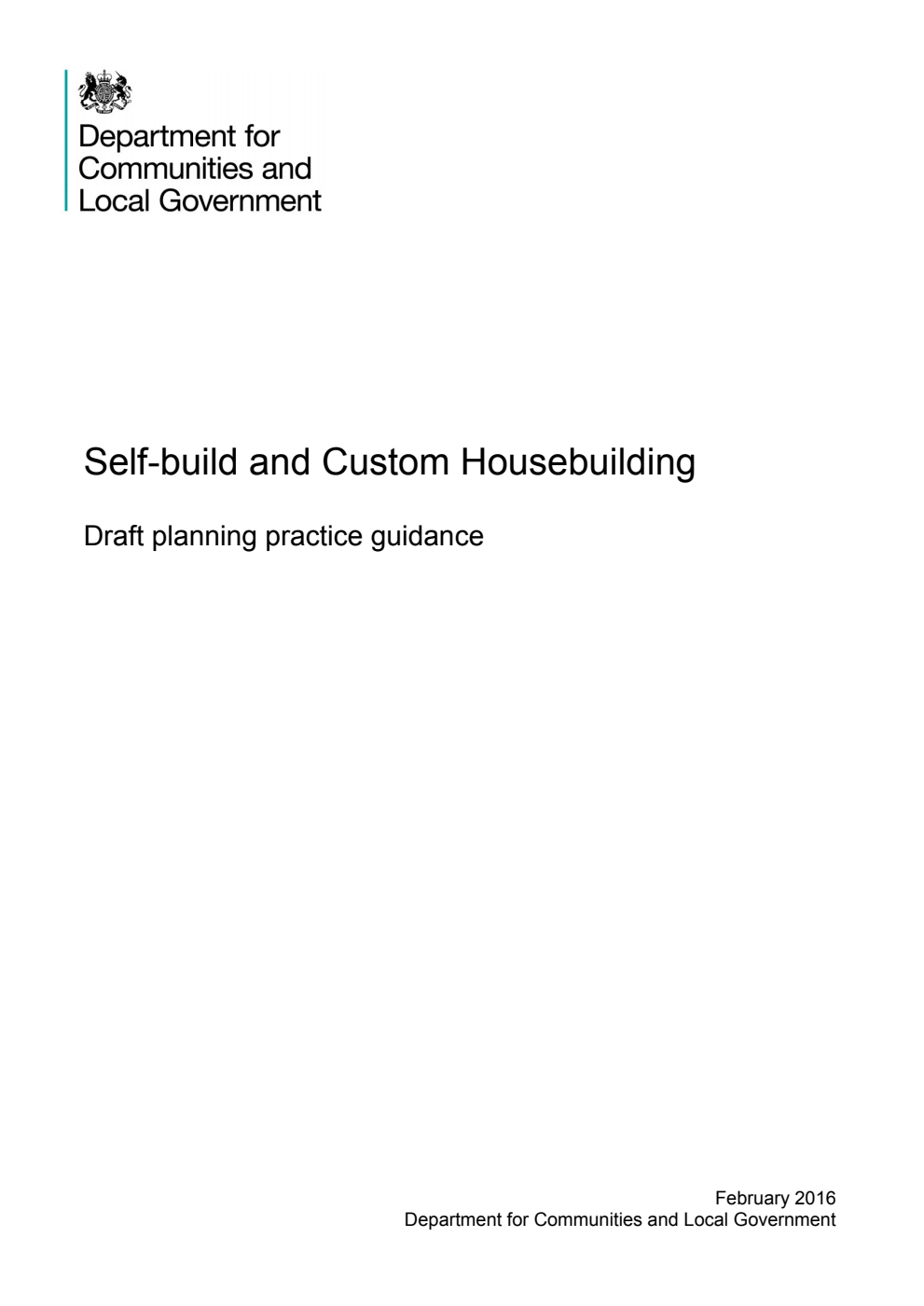 Department for
Communities and
Local Government

Self-build and Custom Housebuilding

Draft planning practice guidance

February 2016
Department for Communities and Local Government